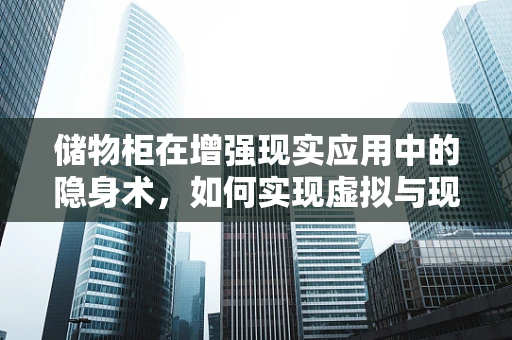 储物柜在增强现实应用中的隐身术，如何实现虚拟与现